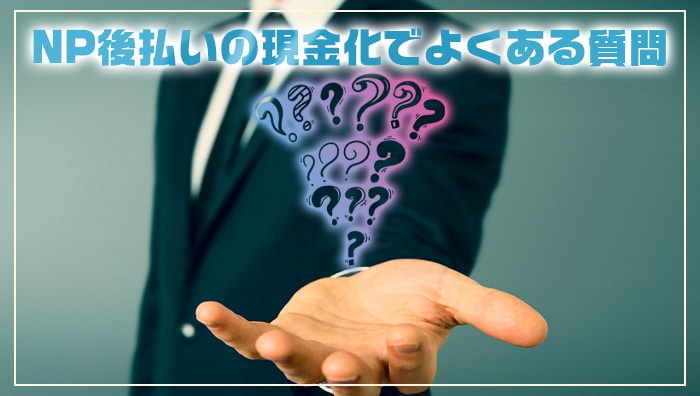 NP後払いの現金化でよくある質問